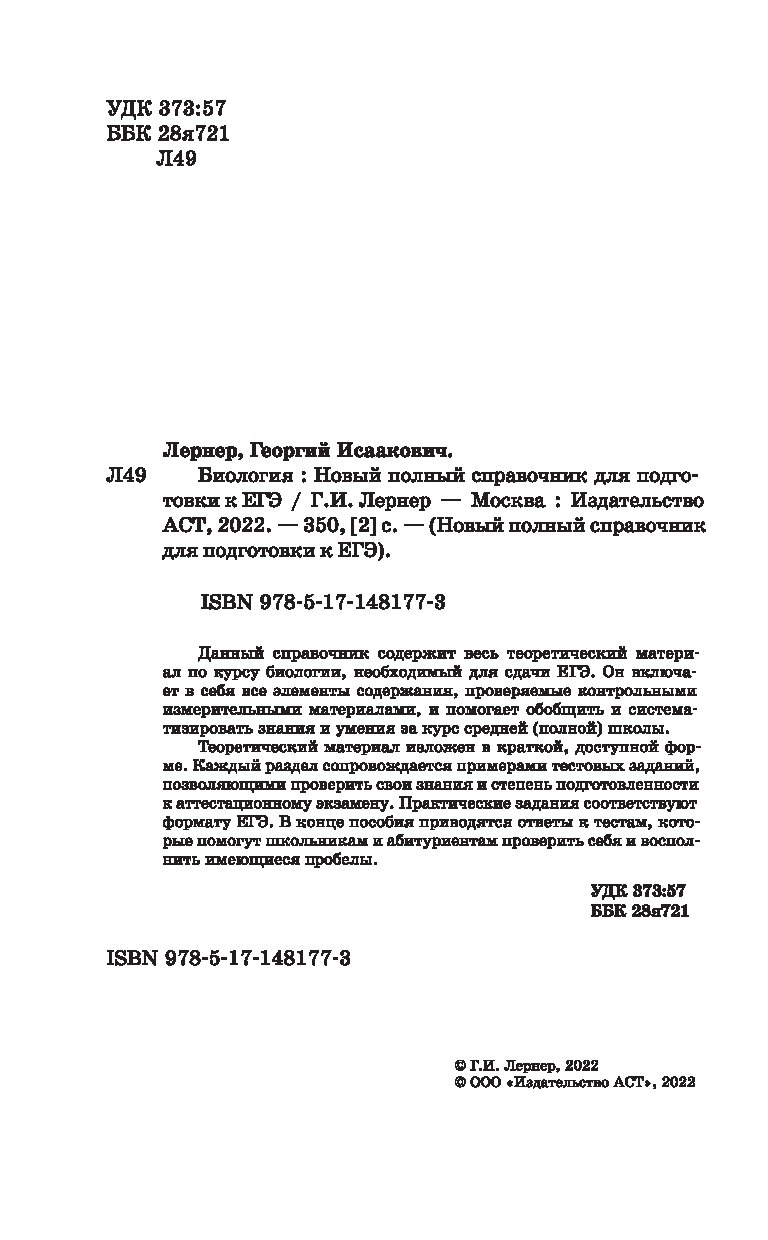 УДК 373:57
ББК 28я721
Л49

Лернер, Георгий Исаакович.

Л49 Биология : Новый полный справочник для подготовки к ЕГЭ / Г.И. Лернер — Москва : Издательство АСТ, 2022. — 350, [2] с. — (Новый полный справочник для подготовки к ЕГЭ).

ISBN 978-5-17-148177-3

Данный справочник содержит весь теоретический материал по курсу биологии, необходимый для сдачи ЕГЭ. Он включает в себя все элементы содержания, проверяемые контрольными измерительными материалами, и помогает обобщить и систематизировать знания и умения за курс средней (полной) школы.

Теоретический материал изложен в краткой, доступной форме. Каждый раздел сопровождается примерами тестовых заданий, позволяющими проверить свои знания и степень подготовленности к аттестационному экзамену. Практические задания соответствуют формату ЕГЭ. В конце пособия приводятся ответы к тестам, которые помогут школьникам и абитуриентам проверить себя и восполнить имеющиеся пробелы.

УДК 373:57
ББК 28я721

ISBN 978-5-17-148177-3

© Г.И. Лернер, 2022
© ООО «Издательство АСТ», 2022